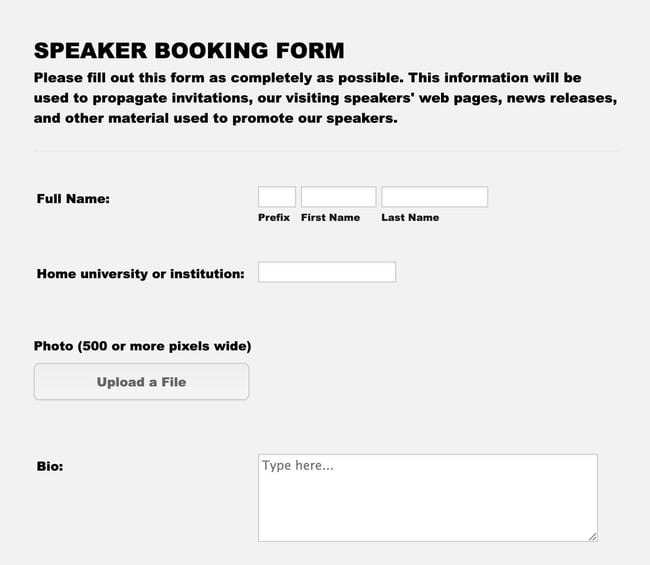 SPEAKER BOOKING FORM

Please fill out this form as completely as possible. This information will be used to propagate invitations, our visiting speakers' web pages, news releases, and other material used to promote our speakers.

Full Name:

Prefix First Name Last Name

Home university or institution:

Photo (500 or more pixels wide)

Upload a File

Bio:

Type here...